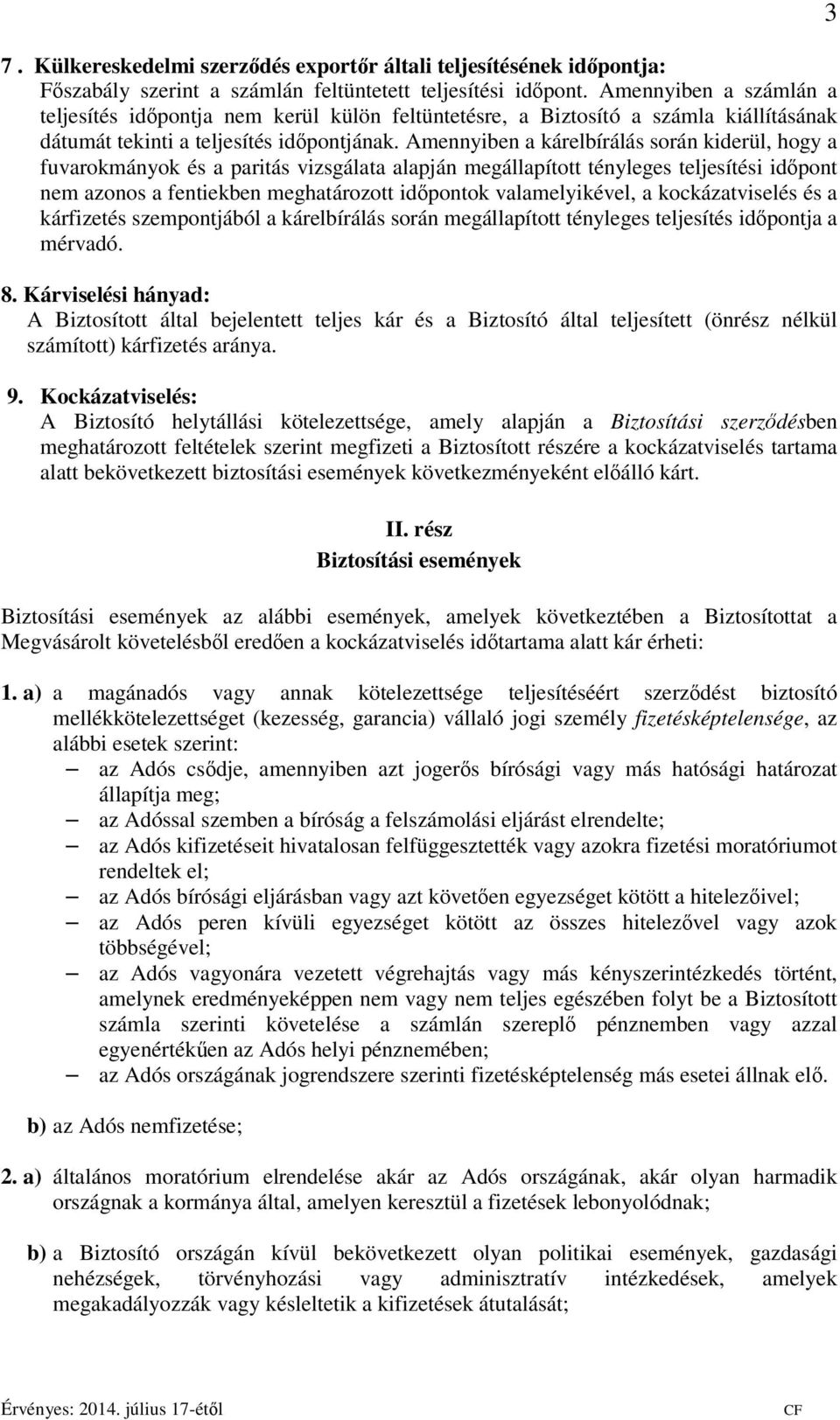 3

7 . Külkereskedelmi szerződés exportőr általi teljesítésének időpontja:
Főszabály szerint a számlán feltüntetett teljesítési időpont. Amennyiben a számlán a teljesítés időpontja nem kerül külön feltüntetésre, a Biztosító a számla kiállításának dátumát tekinti a teljesítés időpontjának. Amennyiben a kárelbírálás során kiderül, hogy a fuvarokmányok és a paritás vizsgálata alapján megállapított tényleges teljesítési időpont nem azonos a fentiekben meghatározott időpontok valamelyikével, a kockázatviselés és a kárfizetés szempontjából a kárelbírálás során megállapított tényleges teljesítés időpontja a mérvadó.

8. Kárviselési hányad:
A Biztosított által bejelentett teljes kár és a Biztosító által teljesített (önrész nélkül számított) kárfizetés aránya.

9. Kockázatviselés:
A Biztosító helytállási kötelezettsége, amely alapján a Biztosítási szerződésben meghatározott feltételek szerint megfizeti a Biztosított részére a kockázatviselés tartama alatt bekövetkezett biztosítási események következményeként előálló kárt.

II. rész
Biztosítási események

Biztosítási események az alábbi események, amelyek következtében a Biztosítottat a Megvásárolt követelésből eredően a kockázatviselés időtartama alatt kár érheti:

1. a) a magánadós vagy annak kötelezettsége teljesítéséért szerződést biztosító mellékkötelezettséget (kezesség, garancia) vállaló jogi személy fizetésképtelensége, az alábbi esetek szerint:
– az Adós csődje, amennyiben azt jogerős bírósági vagy más hatósági határozat állapítja meg;
– az Adóssal szemben a bíróság a felszámolási eljárást elrendelte;
– az Adós kifizetéseit hivatalosan felfüggesztették vagy azokra fizetési moratóriumot rendeltek el;
– az Adós bírósági eljárásban vagy azt követően egyezséget kötött a hitelezőivel;
– az Adós peren kívüli egyezséget kötött az összes hitelezővel vagy azok többségével;
– az Adós vagyonára vezetett végrehajtás vagy más kényszerintézkedés történt, amelynek eredményeképpen nem vagy nem teljes egészében folyt be a Biztosított számla szerinti követelése a számlán szereplő pénznemben vagy azzal egyenértékűen az Adós helyi pénznemében;
– az Adós országának jogrendszere szerinti fizetésképtelenség más esetei állnak elő.

b) az Adós nemfizetése;

2. a) általános moratórium elrendelése akár az Adós országának, akár olyan harmadik országnak a kormánya által, amelyen keresztül a fizetések lebonyolódnak;

b) a Biztosító országán kívül bekövetkezett olyan politikai események, gazdasági nehézségek, törvényhozási vagy adminisztratív intézkedések, amelyek megakadályozzák vagy késleltetik a kifizetések átutalását;

Érvényes: 2014. július 17-étől CF